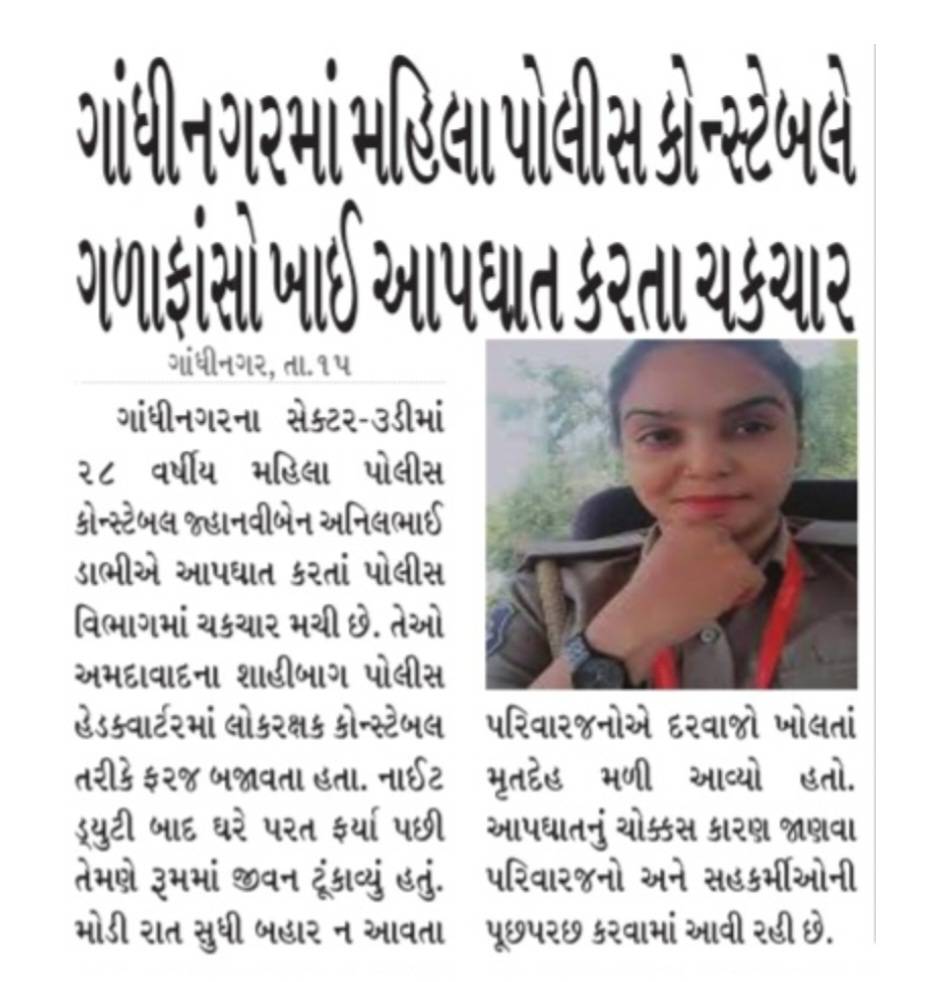 ગાંધીનગરમાં મહિલા પોલીસ કોન્સ્ટેબલે ગળાફાંસો ખાઈ આપઘાત કરતા ચકચાર

ગાંધીનગર, તા.૧૫

ગાંધીનગરના સેક્ટર-૩ડીમાં ૨૮ વર્ષીય મહિલા પોલીસ કોન્સ્ટેબલ જહાનવીબેન અનિલભાઈ ડાભીએ આપઘાત કરતાં પોલીસ વિભાગમાં ચકચાર મચી છે. તેઓ અમદાવાદના શાહીબાગ પોલીસ હેડક્વાર્ટરમાં લોકરક્ષક કોન્સ્ટેબલ તરીકે ફરજ બજાવતા હતા. નાઈટ ડ્યુટી બાદ ઘરે પરત ફર્યા પછી તેમણે રૂમમાં જીવન ટૂંકાવ્યું હતું. મોડી રાત સુધી બહાર ન આવતા પરિવારજનોએ દરવાજો ખોલતાં મૃતદેહ મળી આવ્યો હતો. આપઘાતનું ચોક્કસ કારણ જાણવા પરિવારજનો અને સહકર્મીઓની પૂછપરછ કરવામાં આવી રહી છે.